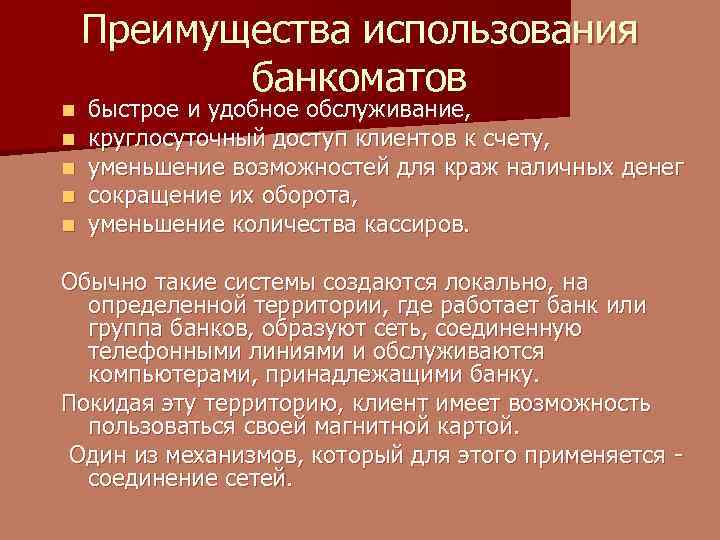 Преимущества использования банкоматов

- быстрое и удобное обслуживание,
- круглосуточный доступ клиентов к счету,
- уменьшение возможностей для краж наличных денег
- сокращение их оборота,
- уменьшение количества кассиров.

Обычно такие системы создаются локально, на определенной территории, где работает банк или группа банков, образуют сеть, соединенную телефонными линиями и обслуживаются компьютерами, принадлежащими банку.

Покидая эту территорию, клиент имеет возможность пользоваться своей магнитной картой.

Один из механизмов, который для этого применяется - соединение сетей.